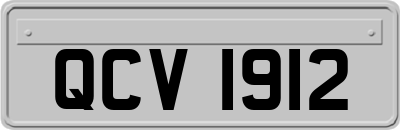 QCV 1912